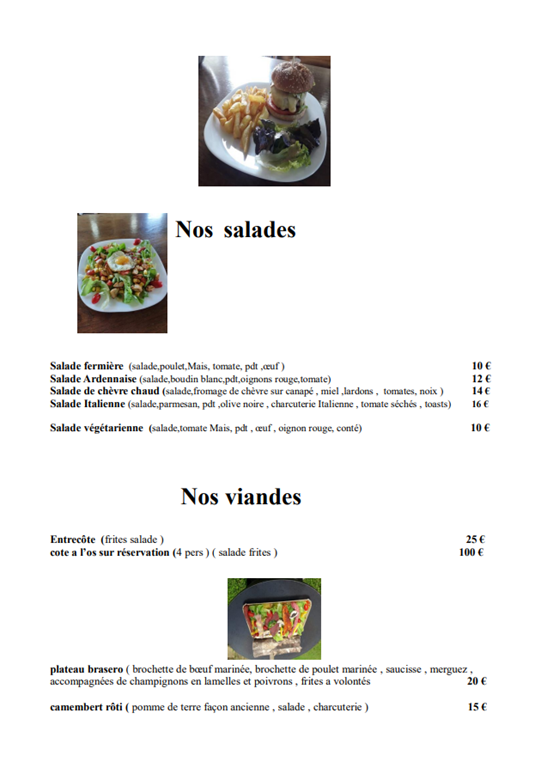 Nos salades

Salade fermière (salade,poulet,Mais, tomate, pdt ,œuf ) 10 €
Salade Ardennaise (salade,boudin blanc,pdt,oignons rouge,tomate) 12 €
Salade de chèvre chaud (salade,fromage de chèvre sur canapé , miel ,lardons , tomates, noix ) 14 €
Salade Italienne (salade,parmesan, pdt ,olive noire , charcuterie Italienne , tomate séchés , toasts) 16 €

Salade végétarienne (salade,tomate Mais, pdt , œuf , oignon rouge, conté) 10 €

Nos viandes

Entrecôte (frites salade ) 25 €
cote a l'os sur réservation (4 pers ) ( salade frites ) 100 €

plateau brasero ( brochette de bœuf marinée, brochette de poulet marinée , saucisse , merguez , accompagnées de champignons en lamelles et poivrons , frites a volontés 20 €

camembert rôti ( pomme de terre façon ancienne , salade , charcuterie ) 15 €